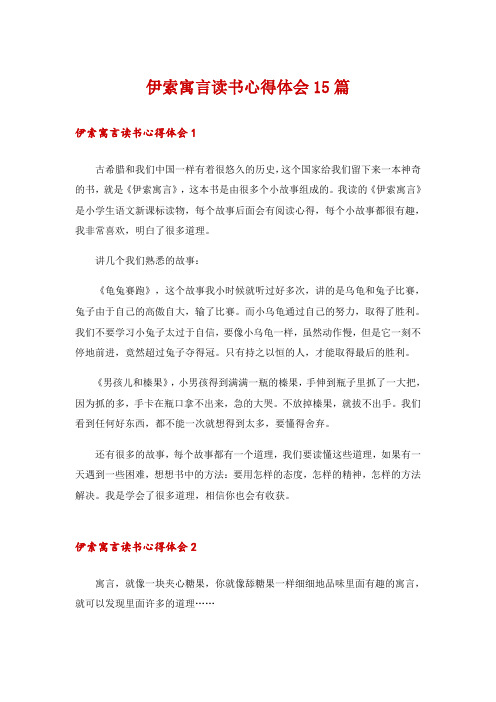 伊索寓言读书心得体会15篇

伊索寓言读书心得体会1

古希腊和我们中国一样有着很悠久的历史，这个国家给我们留下来一本神奇的书，就是《伊索寓言》，这本书是由很多个小故事组成的。我读的《伊索寓言》是小学生语文新课标读物，每个故事后面会有阅读心得，每个小故事都很有趣，我非常喜欢，明白了很多道理。

讲几个我们熟悉的故事：

《龟兔赛跑》，这个故事我小时候就听过好多次，讲的是乌龟和兔子比赛，兔子由于自己的高傲自大，输了比赛。而小乌龟通过自己的努力，取得了胜利。我们不要学习小兔子太过于自信，要像小乌龟一样，虽然动作慢，但是它一刻不停地前进，竟然超过兔子夺得冠。只有持之以恒的人，才能取得最后的胜利。

《男孩儿和榛果》，小男孩得到满满一瓶的榛果，手伸到瓶子里抓了一大把，因为抓的多，手卡在瓶口拿不出来，急的大哭。不放掉榛果，就拔不出手。我们看到任何好东西，都不能一次就想得到太多，要懂得舍弃。

还有很多的故事，每个故事都有一个道理，我们要读懂这些道理，如果有一天遇到一些困难，想想书中的方法：要用怎样的态度，怎样的精神，怎样的方法解决。我是学会了很多道理，相信你也会有收获。

伊索寓言读书心得体会2

寓言，就像一块夹心糖果，你就像舔糖果一样细细地品味里面有趣的寓言，就可以发现里面许多的道理……